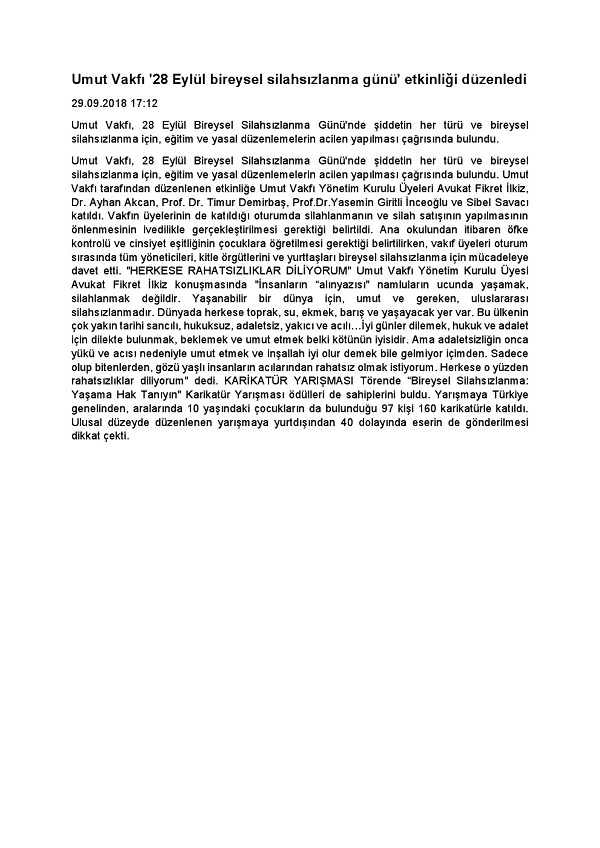 Umut Vakfı '28 Eylül bireysel silahsızlanma günü' etkinliği düzenledi

29.09.2018 17:12

Umut Vakfı, 28 Eylül Bireysel Silahsızlanma Günü'nde şiddetin her türü ve bireysel silahsızlanma için, eğitim ve yasal düzenlemelerin acilen yapılması çağrısında bulundu.

Umut Vakfı, 28 Eylül Bireysel Silahsızlanma Günü'nde şiddetin her türü ve bireysel silahsızlanma için, eğitim ve yasal düzenlemelerin acilen yapılması çağrısında bulundu. Umut Vakfı tarafından düzenlenen etkinliğe Umut Vakfı Yönetim Kurulu Üyeleri Avukat Fikret İlkiz, Dr. Ayhan Akcan, Prof. Dr. Timur Demirbaş, Prof.Dr.Yasemin Giritli İnceoğlu ve Sibel Savacı katıldı. Vakfın üyelerinin de katıldığı oturumda silahlanmanın ve silah satışının yapılmasının önlenmesinin ivedilikle gerçekleştirilmesi gerektiği belirtildi. Ana okulundan itibaren öfke kontrolü ve cinsiyet eşitliğinin çocuklara öğretilmesi gerektiği belirtilirken, vakıf üyeleri oturum sırasında tüm yöneticileri, kitle örgütlerini ve yurttaşları bireysel silahsızlanma için mücadeleye davet etti. "HERKESE RAHATSIZLIKLAR DİLİYORUM" Umut Vakfı Yönetim Kurulu Üyesi Avukat Fikret İlkiz konuşmasında "İnsanların "alınyazısı" namluların ucunda yaşamak, silahlanmak değildir. Yaşanabilir bir dünya için, umut ve gereken, uluslararası silahsızlanmadır. Dünyada herkese toprak, su, ekmek, barış ve yaşayacak yer var. Bu ülkenin çok yakın tarihi sancılı, hukuksuz, adaletsiz, yakıcı ve acılı…İyi günler dilemek, hukuk ve adalet için dilekte bulunmak, beklemek ve umut etmek belki kötünün iyisidir. Ama adaletsizliğin onca yükü ve acısı nedeniyle umut etmek ve inşallah iyi olur demek bile gelmiyor içimden. Sadece olup bitenlerden, gözü yaşlı insanların acılarından rahatsız olmak istiyorum. Herkese o yüzden rahatsızlıklar diliyorum" dedi. KARİKATÜR YARIŞMASI Törende "Bireysel Silahsızlanma: Yaşama Hak Tanıyın" Karikatür Yarışması ödülleri de sahiplerini buldu. Yarışmaya Türkiye genelinden, aralarında 10 yaşındaki çocukların da bulunduğu 97 kişi 160 karikatürle katıldı. Ulusal düzeyde düzenlenen yarışmaya yurtdışından 40 dolayında eserin de gönderilmesi dikkat çekti.